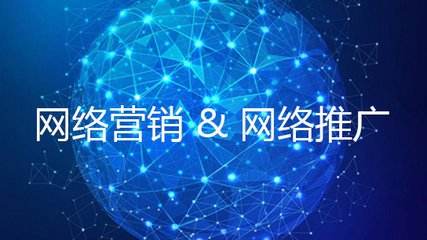 网络营销 & 网络推广